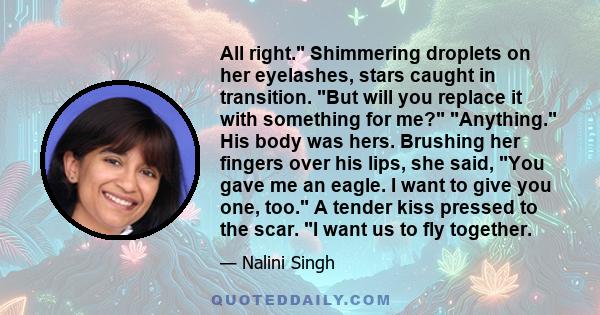 All right." Shimmering droplets on her eyelashes, stars caught in transition. "But will you replace it with something for me?" "Anything." His body was hers. Brushing her fingers over his lips, she said, "You gave me an eagle. I want to give you one, too." A tender kiss pressed to the scar. "I want us to fly together.

— Nalini Singh

QUOTEDDAILY.COM